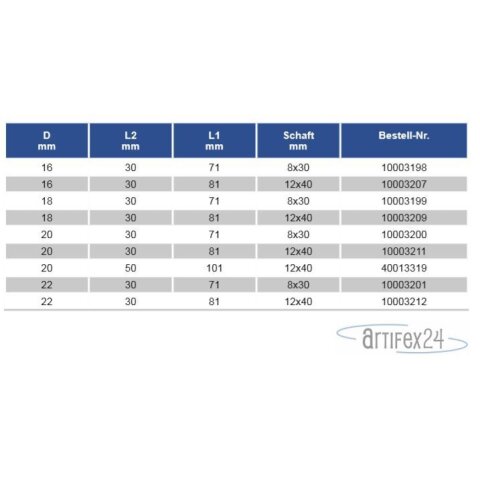 | D mm | L2 mm | L1 mm | Schaft mm | Bestell-Nr. |
|---|---|---|---|---|
| 16 | 30 | 71 | 8x30 | 10003198 |
| 16 | 30 | 81 | 12x40 | 10003207 |
| 18 | 30 | 71 | 8x30 | 10003199 |
| 18 | 30 | 81 | 12x40 | 10003209 |
| 20 | 30 | 71 | 8x30 | 10003200 |
| 20 | 30 | 81 | 12x40 | 10003211 |
| 20 | 50 | 101 | 12x40 | 40013319 |
| 22 | 30 | 71 | 8x30 | 10003201 |
| 22 | 30 | 81 | 12x40 | 10003212 |

artifex24